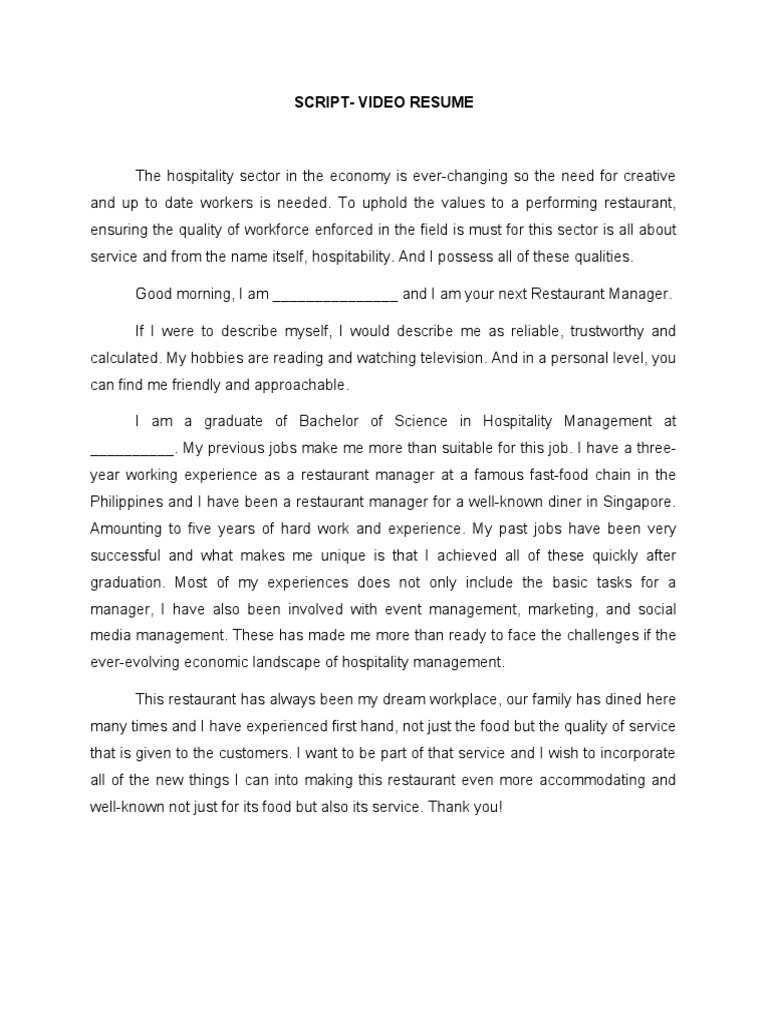 SCRIPT- VIDEO RESUME

The hospitality sector in the economy is ever-changing so the need for creative and up to date workers is needed. To uphold the values to a performing restaurant, ensuring the quality of workforce enforced in the field is must for this sector is all about service and from the name itself, hospitability. And I possess all of these qualities.

Good morning, I am _______________ and I am your next Restaurant Manager.

If I were to describe myself, I would describe me as reliable, trustworthy and calculated. My hobbies are reading and watching television. And in a personal level, you can find me friendly and approachable.

I am a graduate of Bachelor of Science in Hospitality Management at __________. My previous jobs make me more than suitable for this job. I have a three-year working experience as a restaurant manager at a famous fast-food chain in the Philippines and I have been a restaurant manager for a well-known diner in Singapore. Amounting to five years of hard work and experience. My past jobs have been very successful and what makes me unique is that I achieved all of these quickly after graduation. Most of my experiences does not only include the basic tasks for a manager, I have also been involved with event management, marketing, and social media management. These has made me more than ready to face the challenges if the ever-evolving economic landscape of hospitality management.

This restaurant has always been my dream workplace, our family has dined here many times and I have experienced first hand, not just the food but the quality of service that is given to the customers. I want to be part of that service and I wish to incorporate all of the new things I can into making this restaurant even more accommodating and well-known not just for its food but also its service. Thank you!